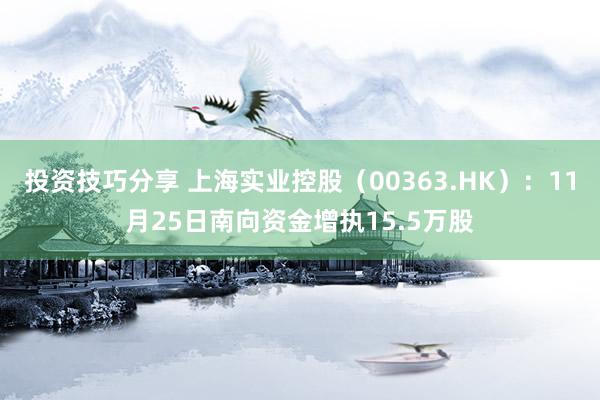 投资技巧分享 上海实业控股（00363.HK）：11月25日南向资金增执15.5万股